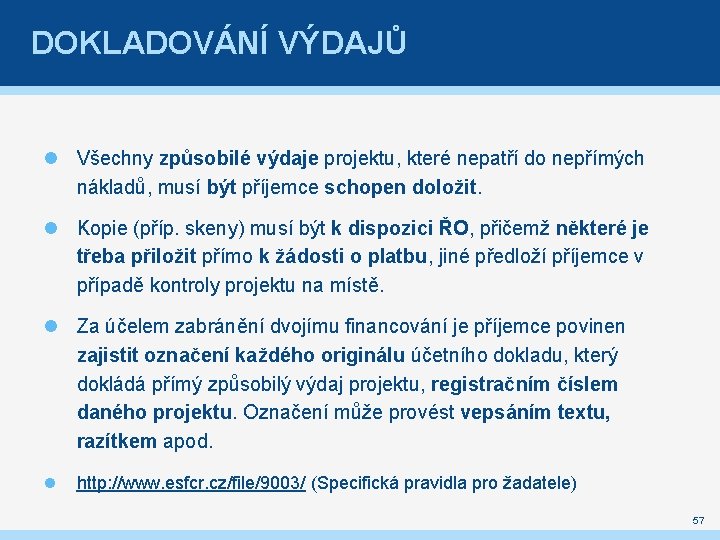 DOKLADOVÁNÍ VÝDAJŮ

Všechny způsobilé výdaje projektu, které nepatří do nepřímých nákladů, musí být příjemce schopen doložit.

Kopie (příp. skeny) musí být k dispozici ŘO, přičemž některé je třeba přiložit přímo k žádosti o platbu, jiné předloží příjemce v případě kontroly projektu na místě.

Za účelem zabránění dvojímu financování je příjemce povinen zajistit označení každého originálu účetního dokladu, který dokládá přímý způsobilý výdaj projektu, registračním číslem daného projektu. Označení může provést vepsáním textu, razítkem apod.

http://www.esfcr.cz/file/9003/ (Specifická pravidla pro žadatele)

57